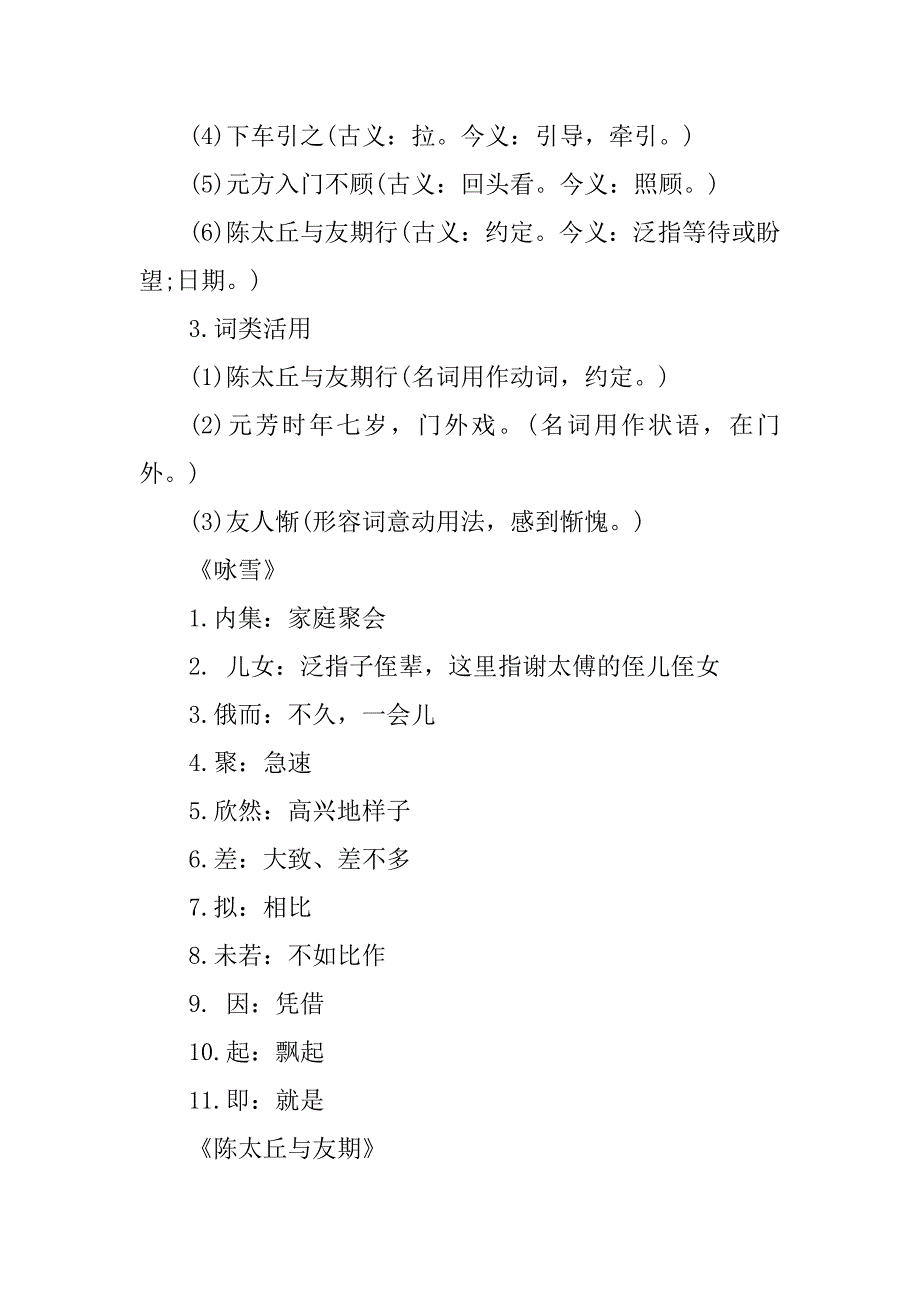 (4)下车引之(古义：拉。今义：引导，牵引。)

(5)元方入门不顾(古义：回头看。今义：照顾。)

(6)陈太丘与友期行(古义：约定。今义：泛指等待或盼望;日期。)

3.词类活用

(1)陈太丘与友期行(名词用作动词，约定。)

(2)元芳时年七岁，门外戏。(名词用作状语，在门外。)

(3)友人惭(形容词意动用法，感到惭愧。)

《咏雪》

1.内集：家庭聚会

2. 儿女：泛指子侄辈，这里指谢太傅的侄儿侄女

3.俄而：不久，一会儿

4.聚：急速

5.欣然：高兴地样子

6.差：大致、差不多

7.拟：相比

8.未若：不如比作

9. 因：凭借

10.起：飘起

11.即：就是

《陈太丘与友期》